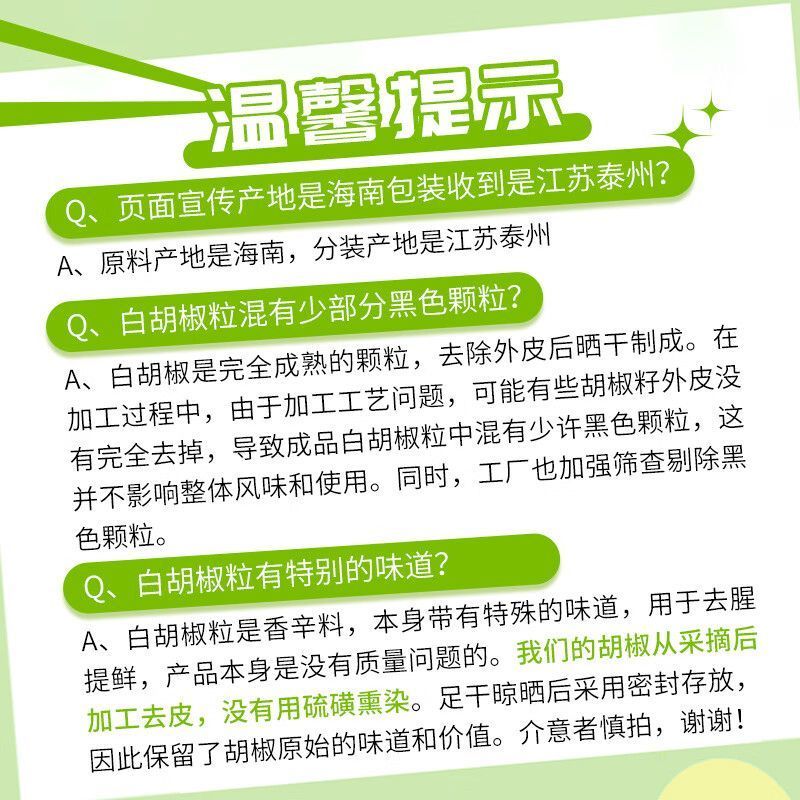 温馨提示

Q、页面宣传产地是海南包装收到是江苏泰州?

A、原料产地是海南，分装产地是江苏泰州

Q、白胡椒粒混有少部分黑色颗粒?

A、白胡椒是完全成熟的颗粒，去除外皮后晒干制成。在加工过程中，由于加工工艺问题，可能有些胡椒籽外皮没有完全去掉，导致成品白胡椒粒中混有少许黑色颗粒，这并不影响整体风味和使用。同时，工厂也加强筛查剔除黑色颗粒。

Q、白胡椒粒有特别的味道?

A、白胡椒粒是香辛料，本身带有特殊的味道，用于去腥提鲜，产品本身是没有质量问题的。我们的胡椒从采摘后加工去皮，没有用硫磺熏染。足干晾晒后采用密封存放，因此保留了胡椒原始的味道和价值。介意者慎拍，谢谢!